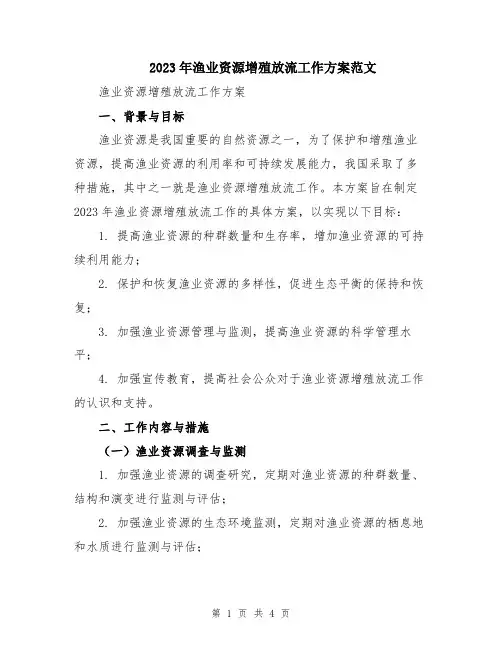 2023年渔业资源增殖放流工作方案范文

渔业资源增殖放流工作方案

一、背景与目标

渔业资源是我国重要的自然资源之一，为了保护和增殖渔业资源，提高渔业资源的利用率和可持续发展能力，我国采取了多种措施，其中之一就是渔业资源增殖放流工作。本方案旨在制定2023年渔业资源增殖放流工作的具体方案，以实现以下目标：

1. 提高渔业资源的种群数量和生存率，增加渔业资源的可持续利用能力；

2. 保护和恢复渔业资源的多样性，促进生态平衡的保持和恢复；

3. 加强渔业资源管理与监测，提高渔业资源的科学管理水平；

4. 加强宣传教育，提高社会公众对于渔业资源增殖放流工作的认识和支持。

二、工作内容与措施

（一）渔业资源调查与监测

1. 加强渔业资源的调查研究，定期对渔业资源的种群数量、结构和演变进行监测与评估；

2. 加强渔业资源的生态环境监测，定期对渔业资源的栖息地和水质进行监测与评估；

第 1 页 共 4 页